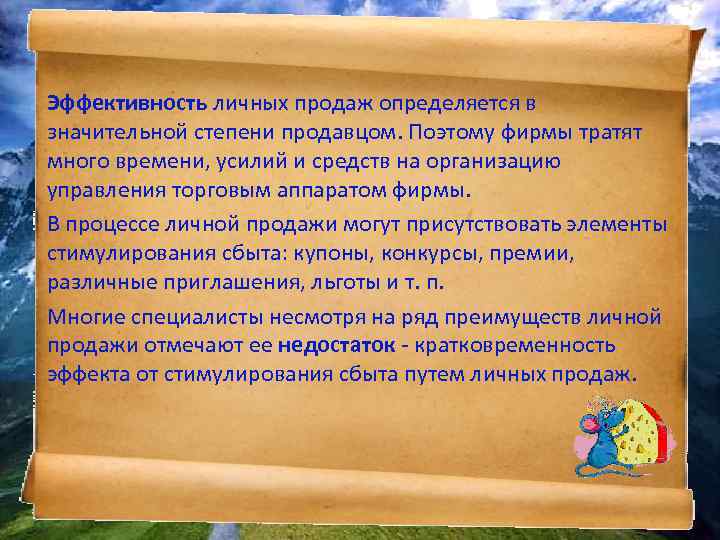 Эффективность личных продаж определяется в значительной степени продавцом. Поэтому фирмы тратят много времени, усилий и средств на организацию управления торговым аппаратом фирмы.

В процессе личной продажи могут присутствовать элементы стимулирования сбыта: купоны, конкурсы, премии, различные приглашения, льготы и т. п.

Многие специалисты несмотря на ряд преимуществ личной продажи отмечают ее недостаток - кратковременность эффекта от стимулирования сбыта путем личных продаж.